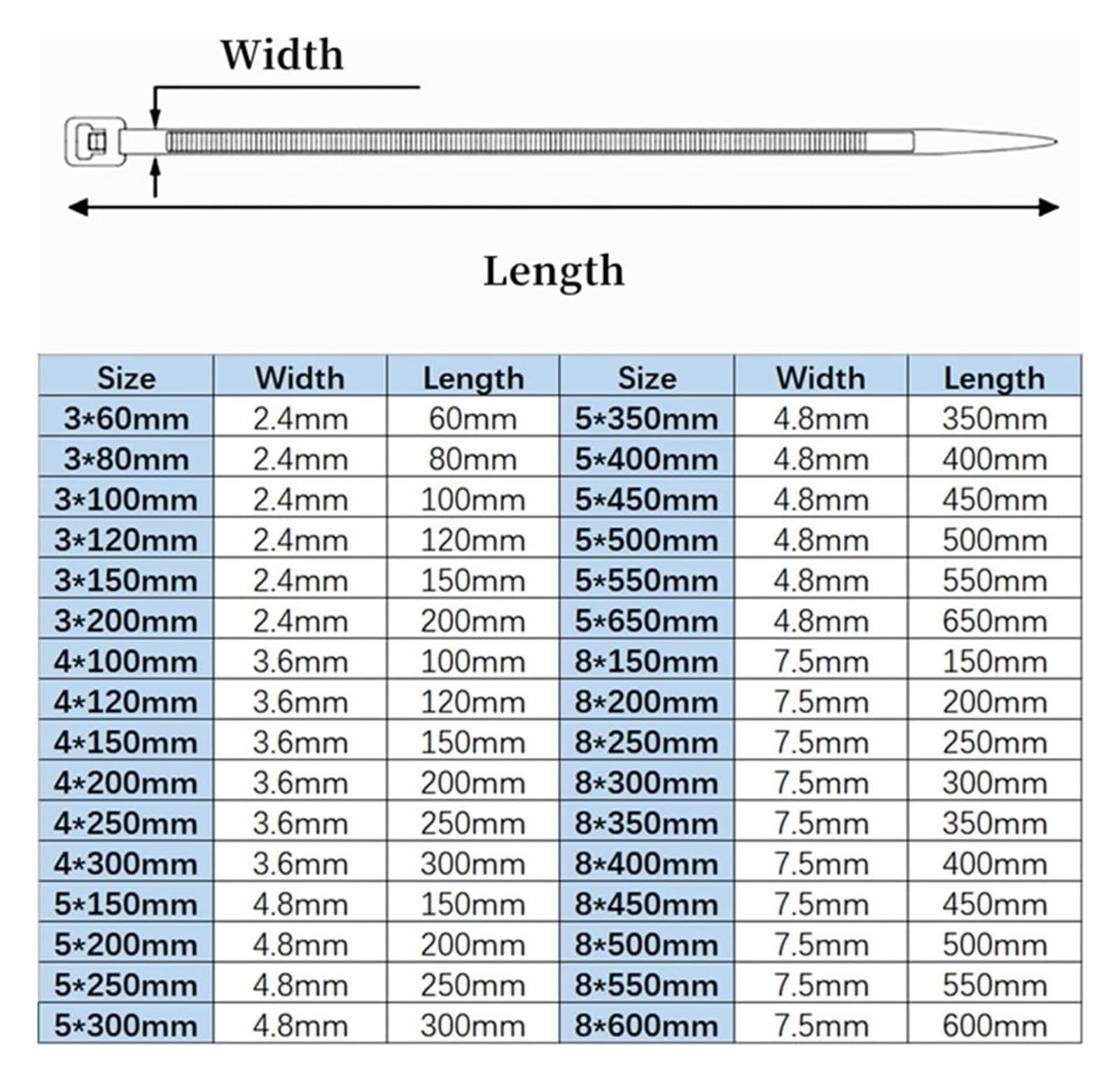 Width

Length

| Size | Width | Length | Size | Width | Length |
|---|---|---|---|---|---|
| 3*60mm | 2.4mm | 60mm | 5*350mm | 4.8mm | 350mm |
| 3*80mm | 2.4mm | 80mm | 5*400mm | 4.8mm | 400mm |
| 3*100mm | 2.4mm | 100mm | 5*450mm | 4.8mm | 450mm |
| 3*120mm | 2.4mm | 120mm | 5*500mm | 4.8mm | 500mm |
| 3*150mm | 2.4mm | 150mm | 5*550mm | 4.8mm | 550mm |
| 3*200mm | 2.4mm | 200mm | 5*650mm | 4.8mm | 650mm |
| 4*100mm | 3.6mm | 100mm | 8*150mm | 7.5mm | 150mm |
| 4*120mm | 3.6mm | 120mm | 8*200mm | 7.5mm | 200mm |
| 4*150mm | 3.6mm | 150mm | 8*250mm | 7.5mm | 250mm |
| 4*200mm | 3.6mm | 200mm | 8*300mm | 7.5mm | 300mm |
| 4*250mm | 3.6mm | 250mm | 8*350mm | 7.5mm | 350mm |
| 4*300mm | 3.6mm | 300mm | 8*400mm | 7.5mm | 400mm |
| 5*150mm | 4.8mm | 150mm | 8*450mm | 7.5mm | 450mm |
| 5*200mm | 4.8mm | 200mm | 8*500mm | 7.5mm | 500mm |
| 5*250mm | 4.8mm | 250mm | 8*550mm | 7.5mm | 550mm |
| 5*300mm | 4.8mm | 300mm | 8*600mm | 7.5mm | 600mm |